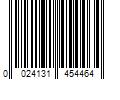 0 024131 454464